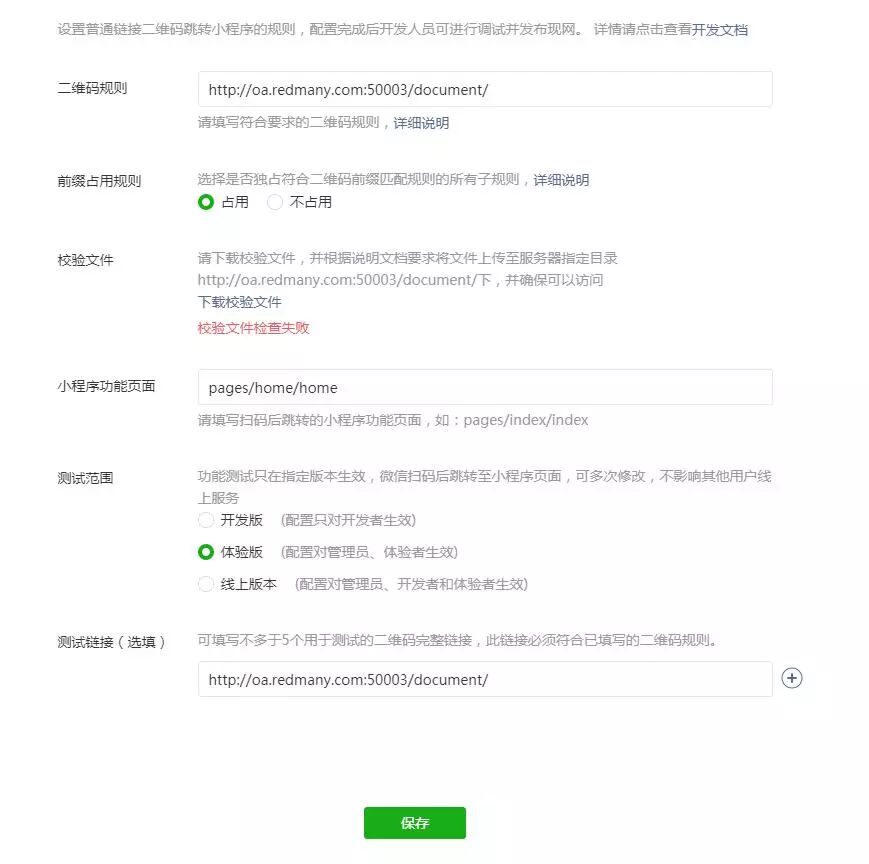 设置普通链接二维码跳转小程序的规则，配置完成后开发人员可进行调试并发布现网。 详情请点击查看开发文档

二维码规则

http://oa.redmany.com:50003/document/

请填写符合要求的二维码规则，详细说明

前缀占用规则

选择是否独占符合二维码前缀匹配规则的所有子规则，详细说明

占用 不占用

校验文件

请下载校验文件，并根据说明文档要求将文件上传至服务器指定目录 http://oa.redmany.com:50003/document/下，并确保可以访问

下载校验文件

校验文件检查失败

小程序功能页面

pages/home/home

请填写扫码后跳转的小程序功能页面，如：pages/index/index

测试范围

功能测试只在指定版本生效，微信扫码后跳转至小程序页面，可多次修改，不影响其他用户线上服务

开发版 (配置只对开发者生效)

体验版 (配置对管理员、体验者生效)

线上版本 (配置对管理员、开发者和体验者生效)

测试链接（选填）

可填写不多于5个用于测试的二维码完整链接，此链接必须符合已填写的二维码规则。

http://oa.redmany.com:50003/document/

保存